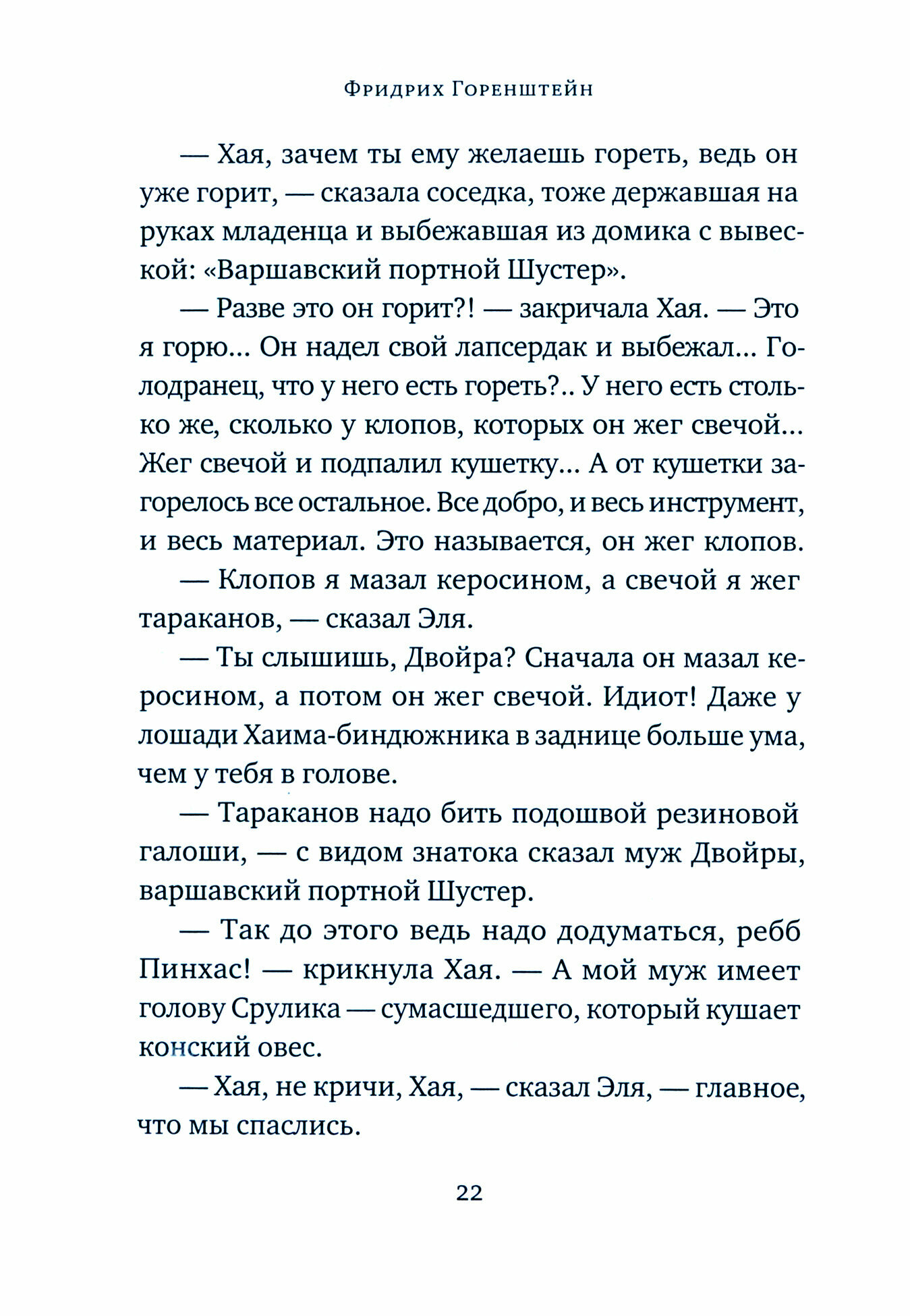 Фридрих Горенштейн

— Хая, зачем ты ему желаешь гореть, ведь он уже горит, — сказала соседка, тоже державшая на руках младенца и выбежавшая из домика с вывеской: «Варшавский портной Шустер».

— Разве это он горит?! — закричала Хая. — Это я горю... Он надел свой лапсердак и выбежал... Голодранец, что у него есть гореть?.. У него есть столько же, сколько у клопов, которых он жег свечой... Жег свечой и подпалил кушетку... А от кушетки загорелось все остальное. Все добро, и весь инструмент, и весь материал. Это называется, он жег клопов.

— Клопов я мазал керосином, а свечой я жег тараканов, — сказал Эля.

— Ты слышишь, Двойра? Сначала он мазал керосином, а потом он жег свечой. Идиот! Даже у лошади Хаима-биндюжника в заднице больше ума, чем у тебя в голове.

— Тараканов надо бить подошвой резиновой галоши, — с видом знатока сказал муж Двойры, варшавский портной Шустер.

— Так до этого ведь надо додуматься, ребб Пинхас! — крикнула Хая. — А мой муж имеет голову Срулика — сумасшедшего, который кушает конский овес.

— Хая, не кричи, Хая, — сказал Эля, — главное, что мы спаслись.

22